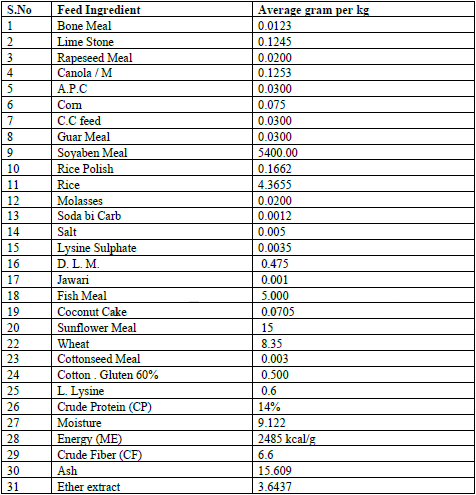 | S.No | Feed Ingredient | Average gram per kg |
|---|---|---|
| 1 | Bone Meal | 0.0123 |
| 2 | Lime Stone | 0.1245 |
| 3 | Rapeseed Meal | 0.0200 |
| 4 | Canola / M | 0.1253 |
| 5 | A.P.C | 0.0300 |
| 6 | Corn | 0.075 |
| 7 | C.C feed | 0.0300 |
| 8 | Guar Meal | 0.0300 |
| 9 | Soyaben Meal | 5400.00 |
| 10 | Rice Polish | 0.1662 |
| 11 | Rice | 4.3655 |
| 12 | Molasses | 0.0200 |
| 13 | Soda bi Carb | 0.0012 |
| 14 | Salt | 0.005 |
| 15 | Lysine Sulphate | 0.0035 |
| 16 | D. L. M. | 0.475 |
| 17 | Jawari | 0.001 |
| 18 | Fish Meal | 5.000 |
| 19 | Coconut Cake | 0.0705 |
| 20 | Sunflower Meal | 15 |
| 22 | Wheat | 8.35 |
| 23 | Cottonseed Meal | 0.003 |
| 24 | Cotton . Gluten 60% | 0.500 |
| 25 | L. Lysine | 0.6 |
| 26 | Crude Protein (CP) | 14% |
| 27 | Moisture | 9.122 |
| 28 | Energy (ME) | 2485 kcal/g |
| 29 | Crude Fiber (CF) | 6.6 |
| 30 | Ash | 15.609 |
| 31 | Ether extract | 3.6437 |